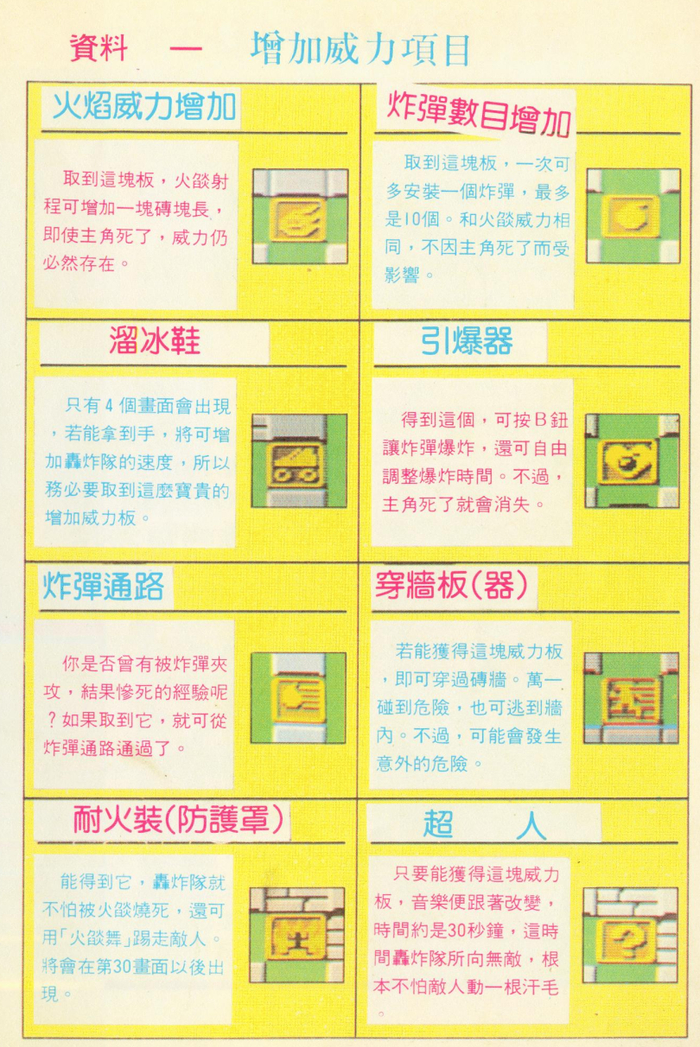 資料 一 增加威力項目

火焰威力增加

取到這塊板，火燄射程可增加一塊磚塊長，即使主角死了，威力仍必然存在。

炸彈數目增加

取到這塊板，一次可多安裝一個炸彈，最多是10個。和火燄威力相同，不因主角死了而受影響。

溜冰鞋

只有4個畫面會出現，若能拿到手，將可增加轟炸隊的速度，所以務必要取到這麼寶貴的增加威力板。

引爆器

得到這個，可按B鈕讓炸彈爆炸，還可自由調整爆炸時間。不過，主角死了就會消失。

炸彈通路

你是否曾有被炸彈夾攻，結果慘死的經驗呢？如果取到它，就可從炸彈通路通過了。

穿牆板(器)

若能獲得這塊威力板，即可穿過磚牆。萬一碰到危險，也可逃到牆內。不過，可能會發生意外的危險。

耐火裝(防護罩)

能得到它，轟炸隊就不怕被火燄燒死，還可用「火燄舞」踢走敵人。將會在第30畫面以後出現。

超 人

只要能獲得這塊威力板，音樂便跟著改變，時間約是30秒鐘，這時間轟炸隊所向無敵，根本不怕敵人動一根汗毛。